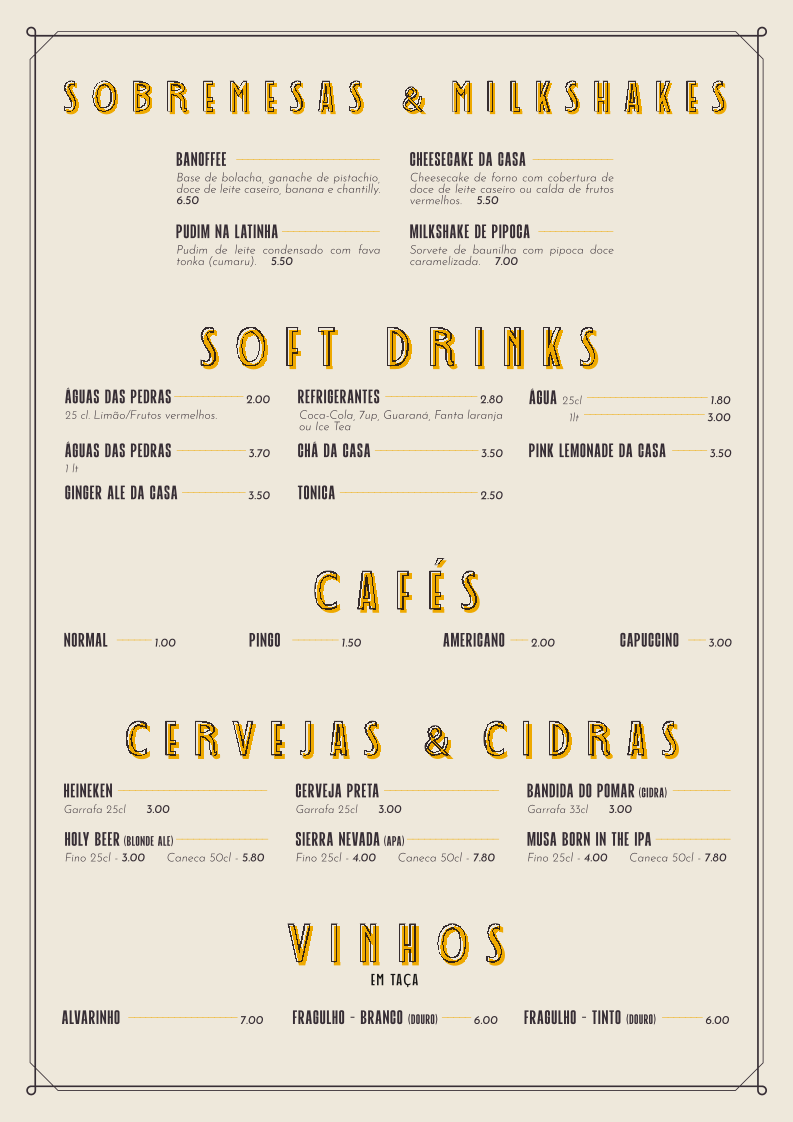 SOBREMESAS & MILKSHAKES

BANOFFEE
Base de bolacha, ganache de pistachio, doce de leite caseiro, banana e chantilly. 6.50

PUDIM NA LATINHA
Pudim de leite condensado com fava tonka (cumaru). 5.50

CHEESECAKE DA CASA
Cheesecake de forno com cobertura de doce de leite caseiro ou calda de frutos vermelhos. 5.50

MILKSHAKE DE PIPOCA
Sorvete de baunilha com pipoca doce caramelizada. 7.00

SOFT DRINKS

ÁGUAS DAS PEDRAS 2.00
25 cl. Limão/Frutos vermelhos.

ÁGUAS DAS PEDRAS 3.70
1 lt

GINGER ALE DA CASA 3.50

REFRIGERANTES 2.80
Coca-Cola, 7up, Guaraná, Fanta laranja ou Ice Tea

CHÁ DA CASA 3.50

TONICA 2.50

ÁGUA 25cl 1.80
1lt 3.00

PINK LEMONADE DA CASA 3.50

CAFÉS

NORMAL 1.00
PINGO 1.50
AMERICANO 2.00
CAPUCCINO 3.00

CERVEJAS & CIDRAS

HEINEKEN
Garrafa 25cl 3.00

HOLY BEER (BLONDE ALE)
Fino 25cl - 3.00 Caneca 50cl - 5.80

CERVEJA PRETA
Garrafa 25cl 3.00

SIERRA NEVADA (APA)
Fino 25cl - 4.00 Caneca 50cl - 7.80

BANDIDA DO POMAR (CIDRA)
Garrafa 33cl 3.00

MUSA BORN IN THE IPA
Fino 25cl - 4.00 Caneca 50cl - 7.80

VINHOS
EM TAÇA

ALVARINHO 7.00
FRAGULHO - BRANCO (DOURO) 6.00
FRAGULHO - TINTO (DOURO) 6.00